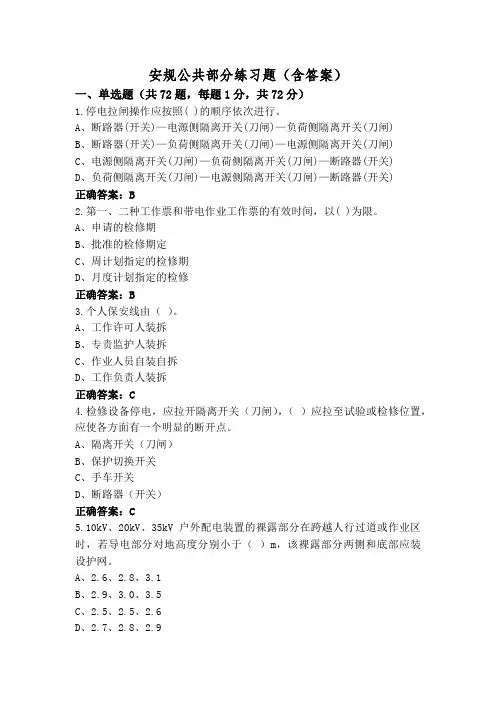 安规公共部分练习题（含答案）

一、单选题（共72题，每题1分，共72分）

1.停电拉闸操作应按照( )的顺序依次进行。

A、断路器(开关)—电源侧隔离开关(刀闸)—负荷侧隔离开关(刀闸)

B、断路器(开关)—负荷侧隔离开关(刀闸)—电源侧隔离开关(刀闸)

C、电源侧隔离开关(刀闸)—负荷侧隔离开关(刀闸)—断路器(开关)

D、负荷侧隔离开关(刀闸)—电源侧隔离开关(刀闸)—断路器(开关)

正确答案：B

2.第一、二种工作票和带电作业工作票的有效时间，以( )为限。

A、申请的检修期

B、批准的检修期定

C、周计划指定的检修期

D、月度计划指定的检修

正确答案：B

3.个人保安线由（ ）。

A、工作许可人装拆

B、专责监护人装拆

C、作业人员自装自拆

D、工作负责人装拆

正确答案：C

4.检修设备停电，应拉开隔离开关（刀闸），（ ）应拉至试验或检修位置，应使各方面有一个明显的断开点。

A、隔离开关（刀闸）

B、保护切换开关

C、手车开关

D、断路器（开关）

正确答案：C

5.10kV、20kV、35kV 户外配电装置的裸露部分在跨越人行过道或作业区时，若导电部分对地高度分别小于（ ）m，该裸露部分两侧和底部应装设护网。

A、2.6、2.8、3.1

B、2.9、3.0、3.5

C、2.5、2.5、2.6

D、2.7、2.8、2.9